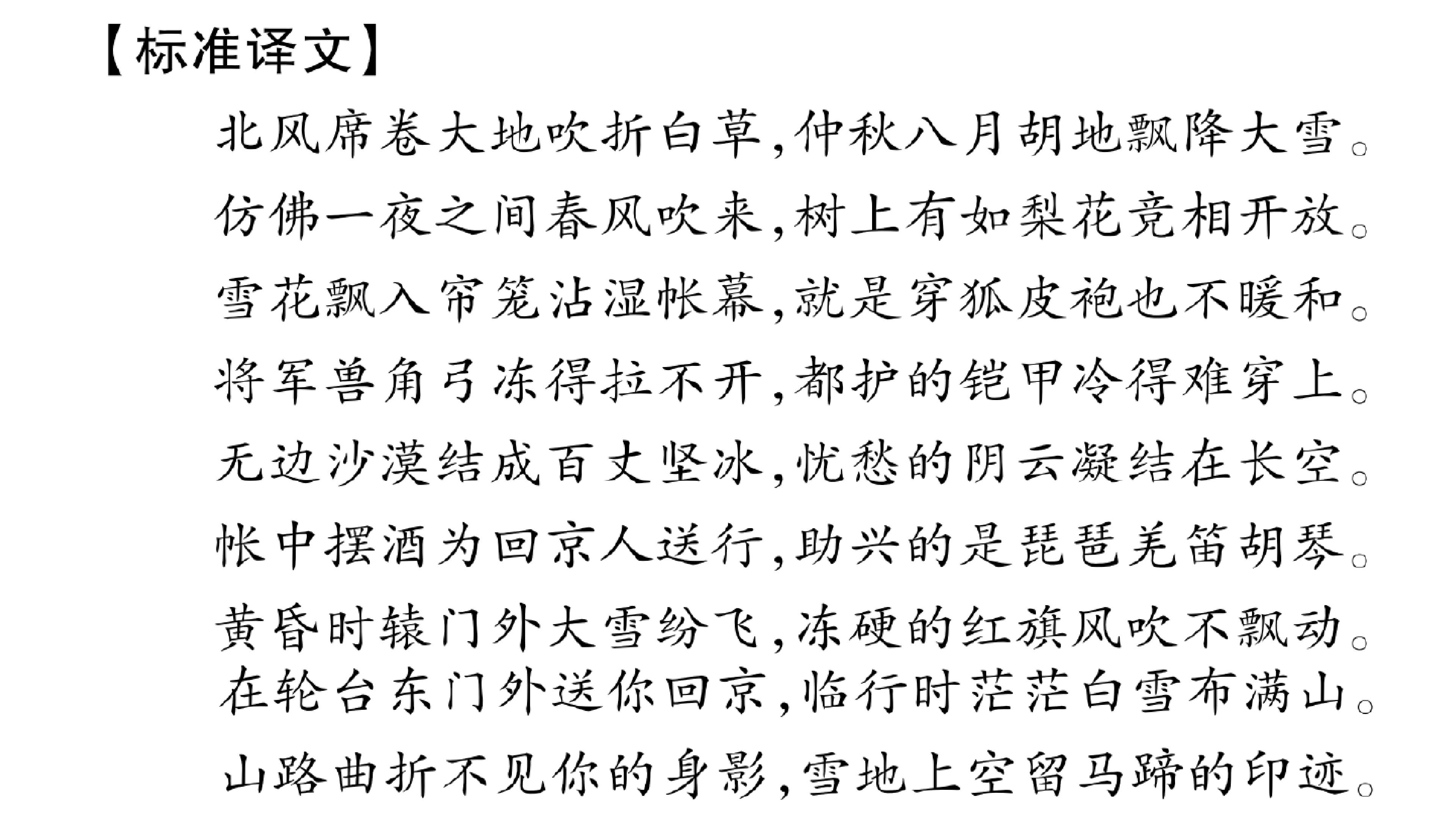 【标准译文】

北风席卷大地吹折白草，仲秋八月胡地飘降大雪。

仿佛一夜之间春风吹来，树上有如梨花竞相开放。

雪花飘入帘笼沾湿帐幕，就是穿狐皮袍也不暖和。

将军兽角弓冻得拉不开，都护的铠甲冷得难穿上。

无边沙漠结成百丈坚冰，忧愁的阴云凝结在长空。

帐中摆酒为回京人送行，助兴的是琵琶羌笛胡琴。

黄昏时辕门外大雪纷飞，冻硬的红旗风吹不飘动。

在轮台东门外送你回京，临行时茫茫白雪布满山。

山路曲折不见你的身影，雪地上空留马蹄的印迹。